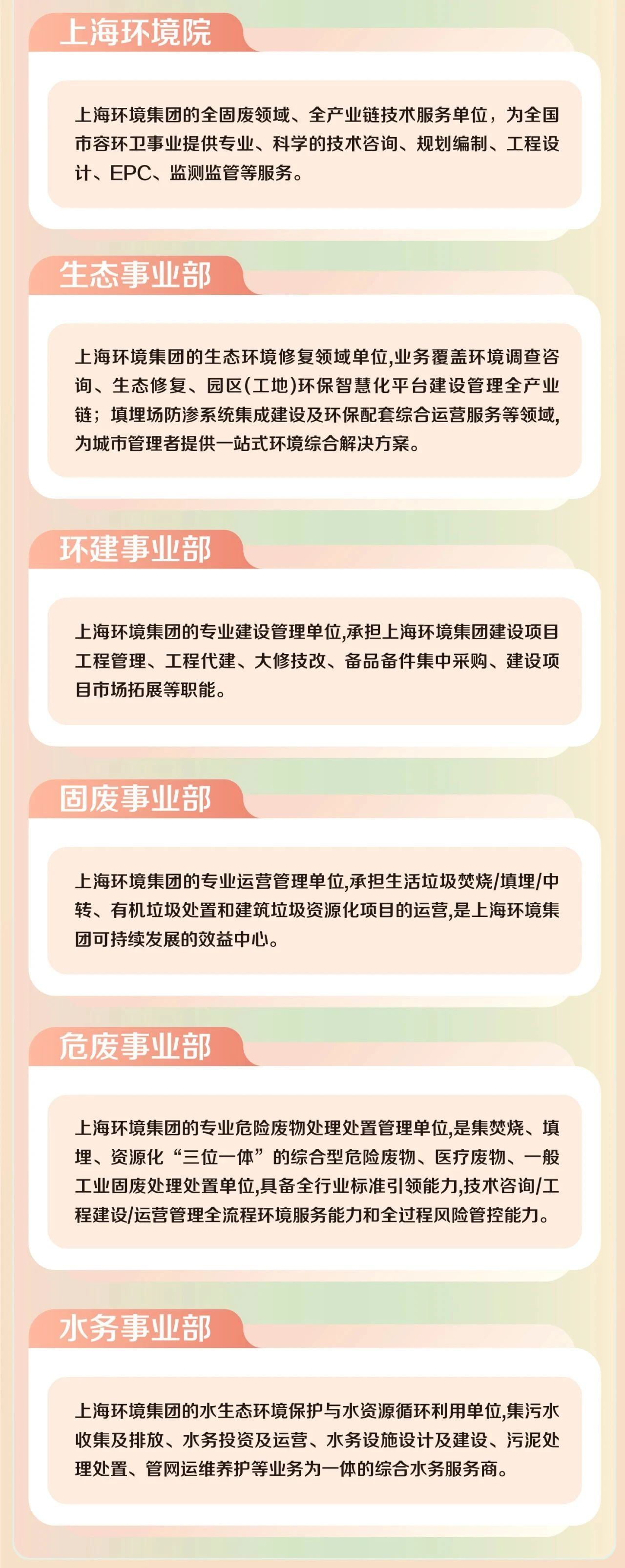 上海环境院

上海环境集团的全固废领域、全产业链技术服务单位，为全国市容环卫事业提供专业、科学的技术咨询、规划编制、工程设计、EPC、监测监管等服务。

生态事业部

上海环境集团的生态环境修复领域单位,业务覆盖环境调查咨询、生态修复、园区(工地)环保智慧化平台建设管理全产业链；填埋场防渗系统集成建设及环保配套综合运营服务等领域,为城市管理者提供一站式环境综合解决方案。

环建事业部

上海环境集团的专业建设管理单位,承担上海环境集团建设项目工程管理、工程代建、大修技改、备品备件集中采购、建设项目市场拓展等职能。

固废事业部

上海环境集团的专业运营管理单位,承担生活垃圾焚烧/填埋/中转、有机垃圾处置和建筑垃圾资源化项目的运营,是上海环境集团可持续发展的效益中心。

危废事业部

上海环境集团的专业危险废物处理处置管理单位,是集焚烧、填埋、资源化“三位一体”的综合型危险废物、医疗废物、一般工业固废处理处置单位,具备全行业标准引领能力,技术咨询/工程建设/运营管理全流程环境服务能力和全过程风险管控能力。

水务事业部

上海环境集团的水生态环境保护与水资源循环利用单位,集污水收集及排放、水务投资及运营、水务设施设计及建设、污泥处理处置、管网运维养护等业务为一体的综合水务服务商。